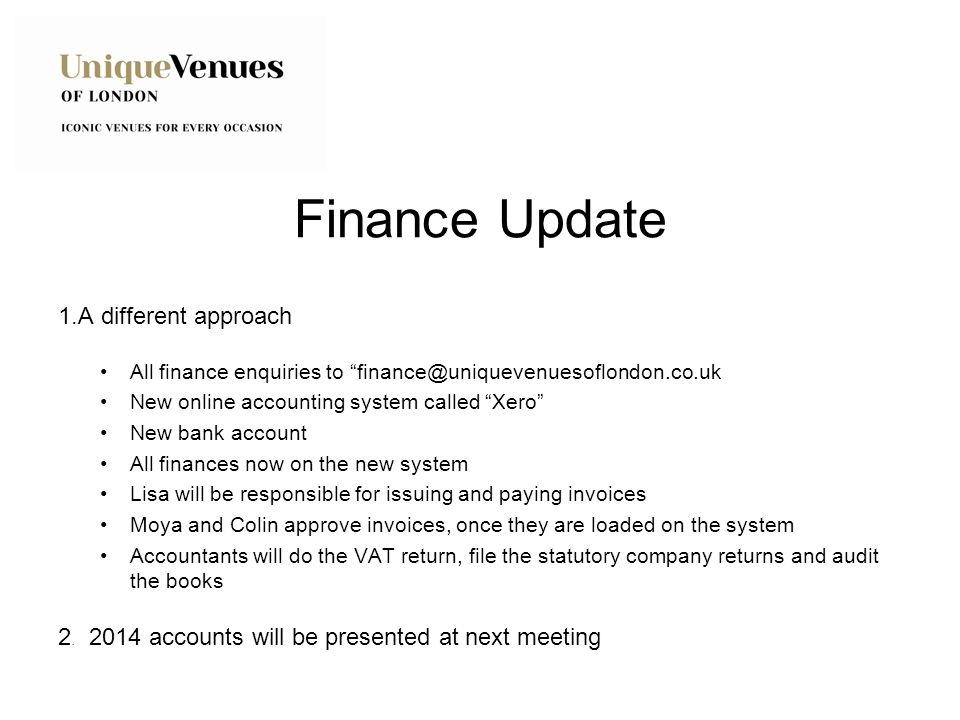 UniqueVenues
OF LONDON
ICONIC VENUES FOR EVERY OCCASION

Finance Update

1.A different approach

• All finance enquiries to “finance@uniquevenuesoflondon.co.uk
• New online accounting system called “Xero”
• New bank account
• All finances now on the new system
• Lisa will be responsible for issuing and paying invoices
• Moya and Colin approve invoices, once they are loaded on the system
• Accountants will do the VAT return, file the statutory company returns and audit the books

2. 2014 accounts will be presented at next meeting